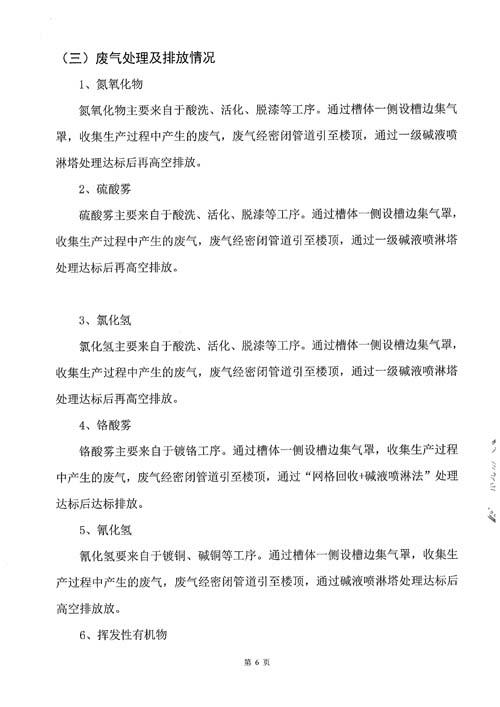 （三）废气处理及排放情况

1、氮氧化物

氮氧化物主要来自于酸洗、活化、脱漆等工序。通过槽体一侧设槽边集气罩，收集生产过程中产生的废气，废气经密闭管道引至楼顶，通过一级碱液喷淋塔处理达标后再高空排放。

2、硫酸雾

硫酸雾主要来自于酸洗、活化、脱漆等工序。通过槽体一侧设槽边集气罩，收集生产过程中产生的废气，废气经密闭管道引至楼顶，通过一级碱液喷淋塔处理达标后再高空排放。

3、氯化氢

氯化氢主要来自于酸洗、活化、脱漆等工序。通过槽体一侧设槽边集气罩，收集生产过程中产生的废气，废气经密闭管道引至楼顶，通过一级碱液喷淋塔处理达标后再高空排放。

4、铬酸雾

铬酸雾主要来自于镀铬工序。通过槽体一侧设槽边集气罩，收集生产过程中产生的废气，废气经密闭管道引至楼顶，通过“网格回收+碱液喷淋法”处理达标后达标排放。

5、氰化氢

氰化氢要来自于镀铜、碱铜等工序。通过槽体一侧设槽边集气罩，收集生产过程中产生的废气，废气经密闭管道引至楼顶，通过碱液喷淋塔处理达标后高空排放放。

6、挥发性有机物

第 6 页